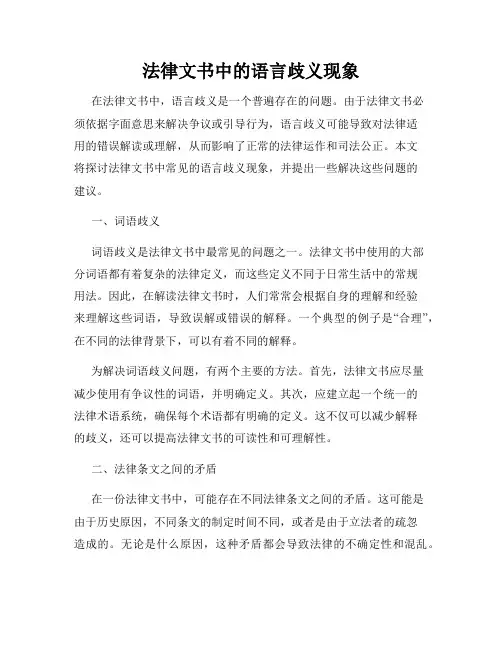 法律文书中的语言歧义现象

在法律文书中，语言歧义是一个普遍存在的问题。由于法律文书必须依据字面意思来解决争议或引导行为，语言歧义可能导致对法律适用的错误解读或理解，从而影响了正常的法律运作和司法公正。本文将探讨法律文书中常见的语言歧义现象，并提出一些解决这些问题的建议。

一、词语歧义

词语歧义是法律文书中最常见的问题之一。法律文书中使用的大部分词语都有着复杂的法律定义，而这些定义不同于日常生活中的常规用法。因此，在解读法律文书时，人们常常会根据自身的理解和经验来理解这些词语，导致误解或错误的解释。一个典型的例子是“合理”，在不同的法律背景下，可以有着不同的解释。

为解决词语歧义问题，有两个主要的方法。首先，法律文书应尽量减少使用有争议性的词语，并明确定义。其次，应建立起一个统一的法律术语系统，确保每个术语都有明确的定义。这不仅可以减少解释的歧义，还可以提高法律文书的可读性和可理解性。

二、法律条文之间的矛盾

在一份法律文书中，可能存在不同法律条文之间的矛盾。这可能是由于历史原因，不同条文的制定时间不同，或者是由于立法者的疏忽造成的。无论是什么原因，这种矛盾都会导致法律的不确定性和混乱。